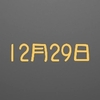 12月29日